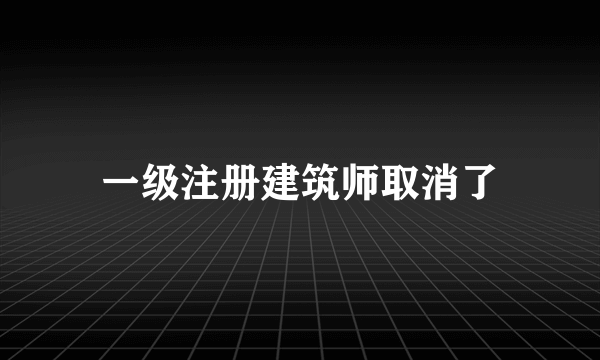 一级注册建筑师取消了